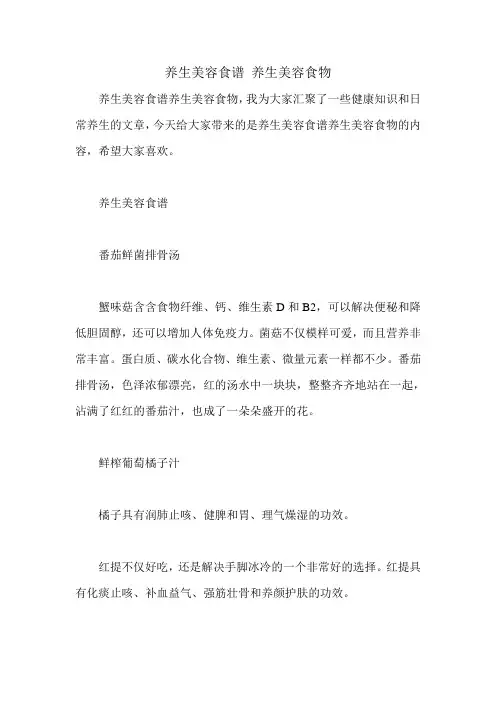 养生美容食谱 养生美容食物

养生美容食谱养生美容食物，我为大家汇聚了一些健康知识和日常养生的文章，今天给大家带来的是养生美容食谱养生美容食物的内容，希望大家喜欢。

养生美容食谱

番茄鲜菌排骨汤

蟹味菇含含食物纤维、钙、维生素 D 和 B2，可以解决便秘和降低胆固醇，还可以增加人体免疫力。菌菇不仅模样可爱，而且营养非常丰富。蛋白质、碳水化合物、维生素、微量元素一样都不少。番茄排骨汤，色泽浓郁漂亮，红的汤水中一块块，整整齐齐地站在一起，沾满了红红的番茄汁，也成了一朵朵盛开的花。

鲜榨葡萄橘子汁

橘子具有润肺止咳、健脾和胃、理气燥湿的功效。

红提不仅好吃，还是解决手脚冰冷的一个非常好的选择。红提具有化痰止咳、补血益气、强筋壮骨和养颜护肤的功效。